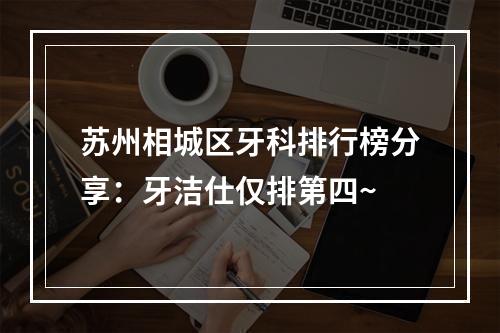 苏州相城区牙科排行榜分享：牙洁仕仅排第四~

SOUL